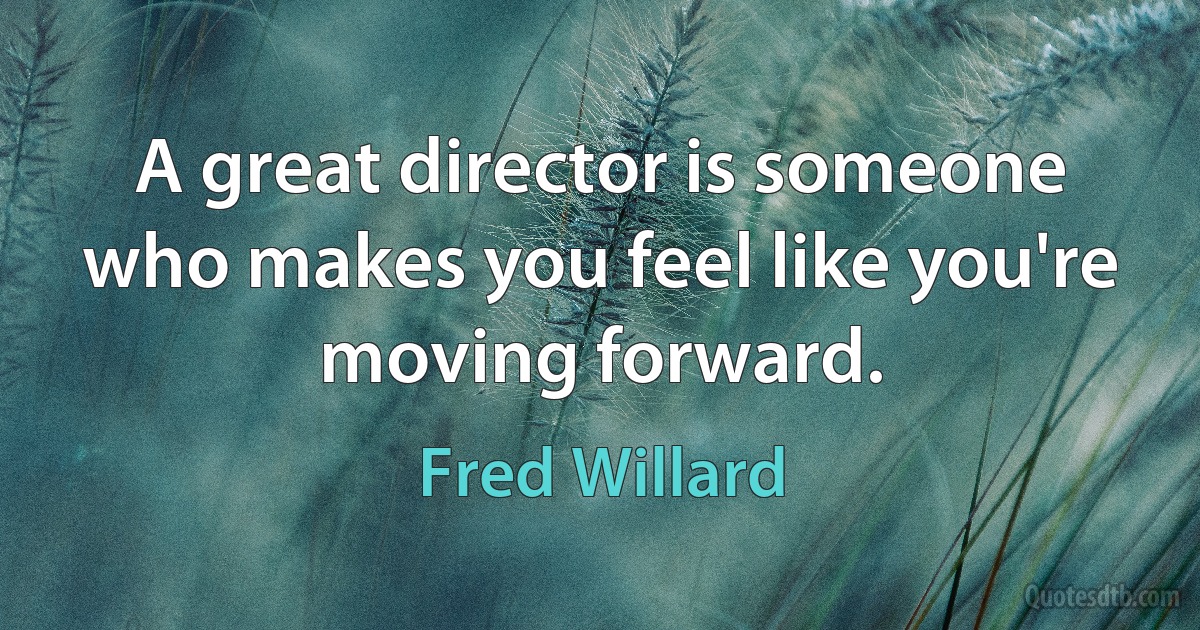 A great director is someone who makes you feel like you're moving forward.

Fred Willard

Quotesdtb.com